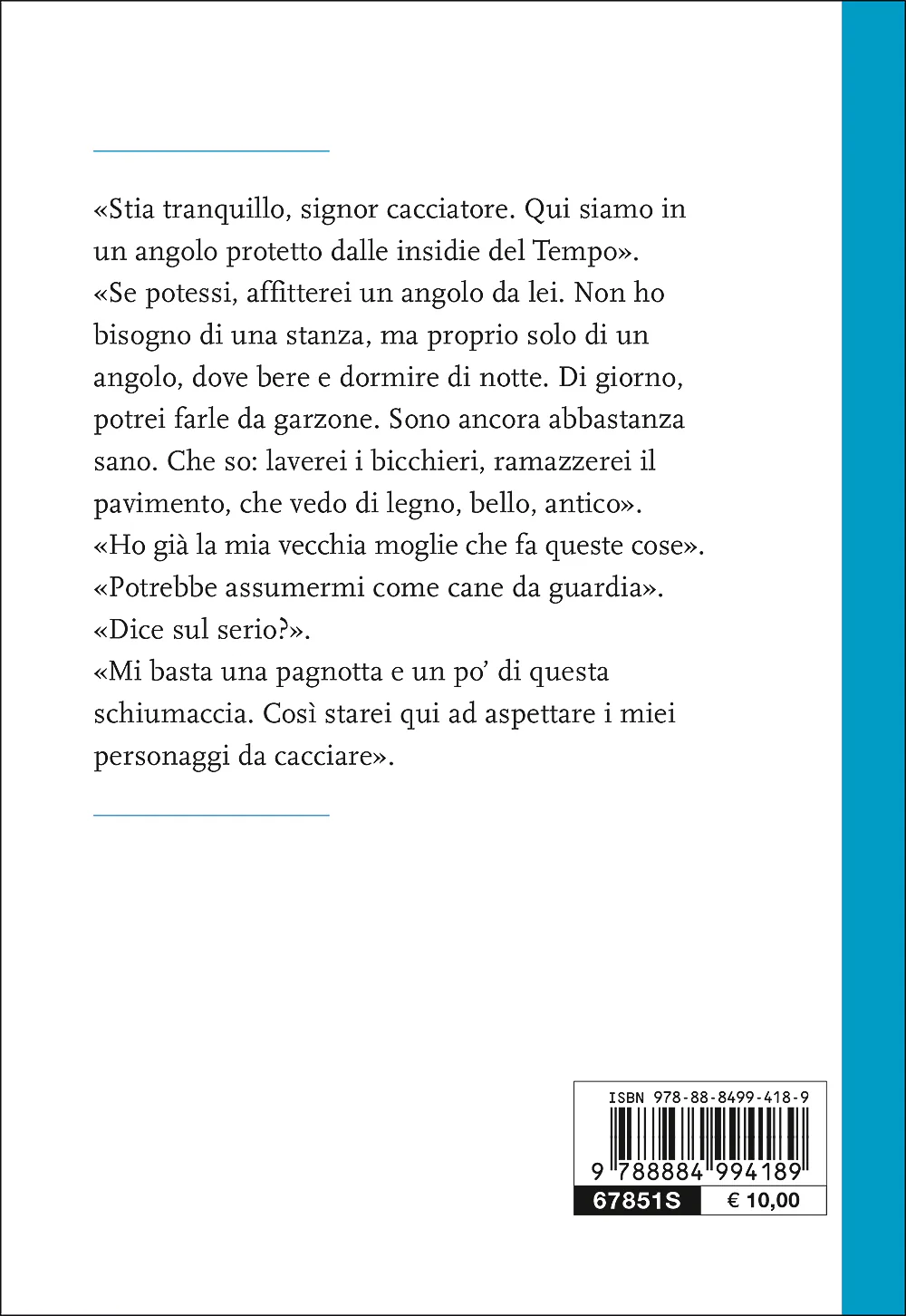 «Stia tranquillo, signor cacciatore. Qui siamo in un angolo protetto dalle insidie del Tempo».
«Se potessi, affitterei un angolo da lei. Non ho bisogno di una stanza, ma proprio solo di un angolo, dove bere e dormire di notte. Di giorno, potrei farle da garzone. Sono ancora abbastanza sano. Che so: laverei i bicchieri, ramazzerei il pavimento, che vedo di legno, bello, antico».
«Ho già la mia vecchia moglie che fa queste cose».
«Potrebbe assumermi come cane da guardia».
«Dice sul serio?».
«Mi basta una pagnotta e un po' di questa schiumaccia. Così starei qui ad aspettare i miei personaggi da cacciare».

ISBN 978-88-8499-418-9
9 788884 994189
67851S
€ 10,00